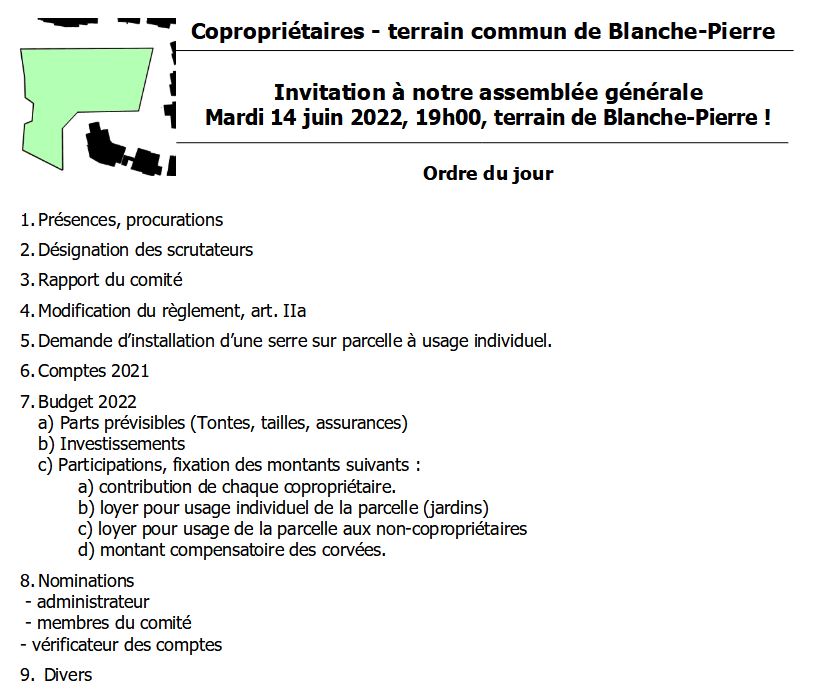 Copropriétaires - terrain commun de Blanche-Pierre

Invitation à notre assemblée générale
Mardi 14 juin 2022, 19h00, terrain de Blanche-Pierre !

Ordre du jour

1. Présences, procurations
2. Désignation des scrutateurs
3. Rapport du comité
4. Modification du règlement, art. IIa
5. Demande d'installation d'une serre sur parcelle à usage individuel.
6. Comptes 2021
7. Budget 2022
a) Parts prévisibles (Tontes, tailles, assurances)
b) Investissements
c) Participations, fixation des montants suivants :
a) contribution de chaque copropriétaire.
b) loyer pour usage individuel de la parcelle (jardins)
c) loyer pour usage de la parcelle aux non-copropriétaires
d) montant compensatoire des corvées.
8. Nominations
- administrateur
- membres du comité
- vérificateur des comptes
9. Divers